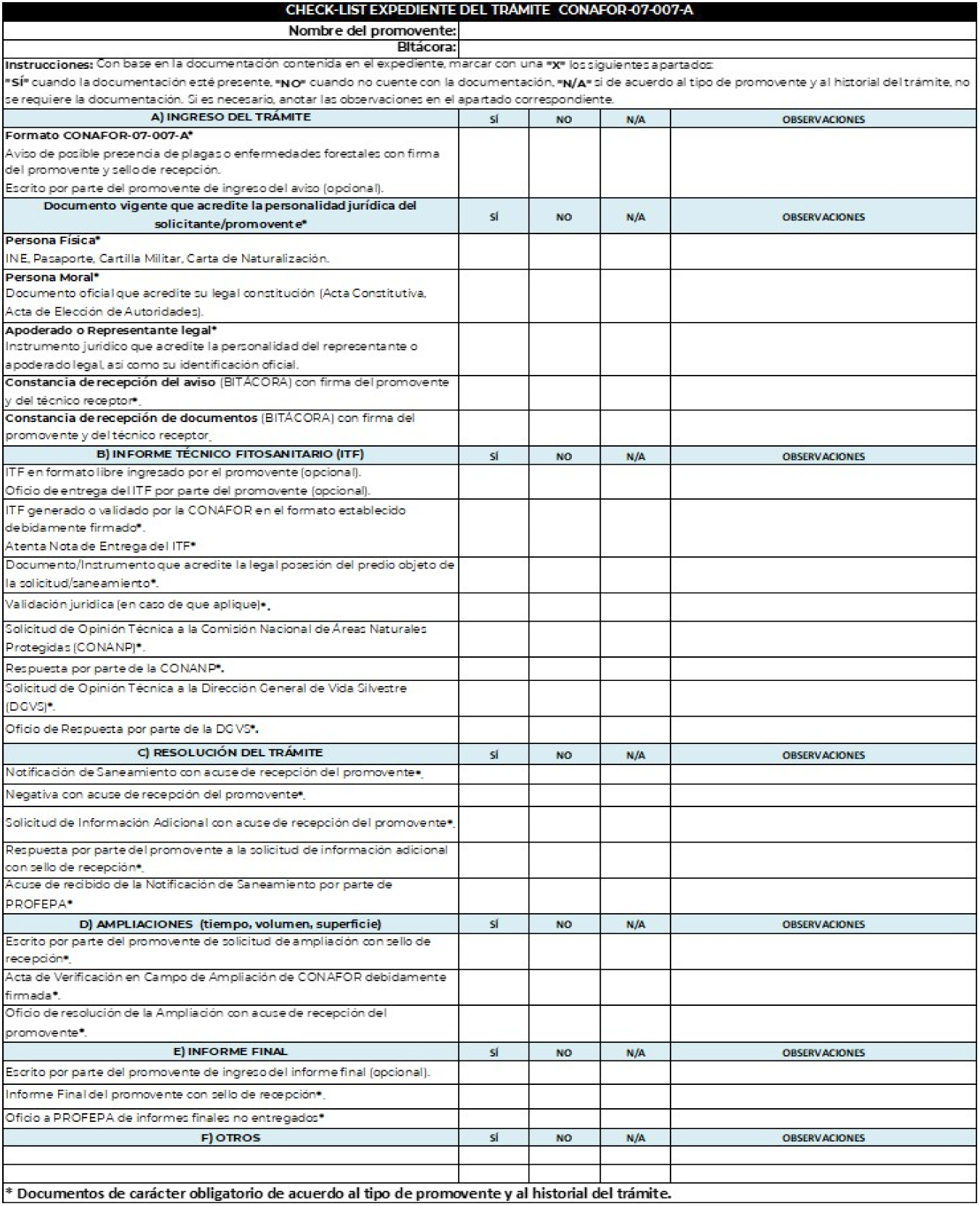 CHECK-LIST EXPEDIENTE DEL TRÁMITE CONAFOR-07-007-A

Nombre del promovente:
Bitácora:

Instrucciones: Con base en la documentación contenida en el expediente, marcar con una "X" los siguientes apartados:
"SÍ" cuando la documentación esté presente, "NO" cuando no cuente con la documentación, "N/A" si de acuerdo al tipo de promovente y al historial del trámite, no se requiere la documentación. Si es necesario, anotar las observaciones en el apartado correspondiente.

| A) INGRESO DEL TRÁMITE | SÍ | NO | N/A | OBSERVACIONES |
|---|---|---|---|---|
| Formato CONAFOR-07-007-A* Aviso de posible presencia de plagas o enfermedades forestales con firma del promovente y sello de recepción. Escrito por parte del promovente de ingreso del aviso (opcional). | | | | |
| Documento vigente que acredite la personalidad jurídica del solicitante/promovente* | SÍ | NO | N/A | OBSERVACIONES |
| Persona Física* INE, Pasaporte, Cartilla Militar, Carta de Naturalización. | | | | |
| Persona Moral* Documento oficial que acredite su legal constitución (Acta Constitutiva, Acta de Elección de Autoridades). | | | | |
| Apoderado o Representante legal* Instrumento jurídico que acredite la personalidad del representante o apoderado legal, así como su identificación oficial. | | | | |
| Constancia de recepción del aviso (BITÁCORA) con firma del promovente y del técnico receptor*. | | | | |
| Constancia de recepción de documentos (BITÁCORA) con firma del promovente y del técnico receptor. | | | | |
| B) INFORME TÉCNICO FITOSANITARIO (ITF) | SÍ | NO | N/A | OBSERVACIONES |
| ITF en formato libre ingresado por el promovente (opcional). Oficio de entrega del ITF por parte del promovente (opcional). | | | | |
| ITF generado o validado por la CONAFOR en el formato establecido debidamente firmado*. Atenta Nota de Entrega del ITF* | | | | |
| Documento/Instrumento que acredite la legal posesión del predio objeto de la solicitud/saneamiento*. | | | | |
| Validación jurídica (en caso de que aplique)*. | | | | |
| Solicitud de Opinión Técnica a la Comisión Nacional de Áreas Naturales Protegidas (CONANP)*. | | | | |
| Respuesta por parte de la CONANP*. | | | | |
| Solicitud de Opinión Técnica a la Dirección General de Vida Silvestre (DGVS)*. | | | | |
| Oficio de Respuesta por parte de la DGVS*. | | | | |
| C) RESOLUCIÓN DEL TRÁMITE | SÍ | NO | N/A | OBSERVACIONES |
| Notificación de Saneamiento con acuse de recepción del promovente*. | | | | |
| Negativa con acuse de recepción del promovente*. | | | | |
| Solicitud de Información Adicional con acuse de recepción del promovente*. | | | | |
| Respuesta por parte del promovente a la solicitud de información adicional con sello de recepción*. | | | | |
| Acuse de recibido de la Notificación de Saneamiento por parte de PROFEPA* | | | | |
| D) AMPLIACIONES (tiempo, volumen, superficie) | SÍ | NO | N/A | OBSERVACIONES |
| Escrito por parte del promovente de solicitud de ampliación con sello de recepción*. | | | | |
| Acta de Verificación en Campo de Ampliación de CONAFOR debidamente firmada*. | | | | |
| Oficio de resolución de la Ampliación con acuse de recepción del promovente*. | | | | |
| E) INFORME FINAL | SÍ | NO | N/A | OBSERVACIONES |
| Escrito por parte del promovente de ingreso del informe final (opcional). | | | | |
| Informe Final del promovente con sello de recepción*. | | | | |
| Oficio a PROFEPA de informes finales no entregados* | | | | |
| F) OTROS | SÍ | NO | N/A | OBSERVACIONES |
| | | | | |
| | | | | |

* Documentos de carácter obligatorio de acuerdo al tipo de promovente y al historial del trámite.